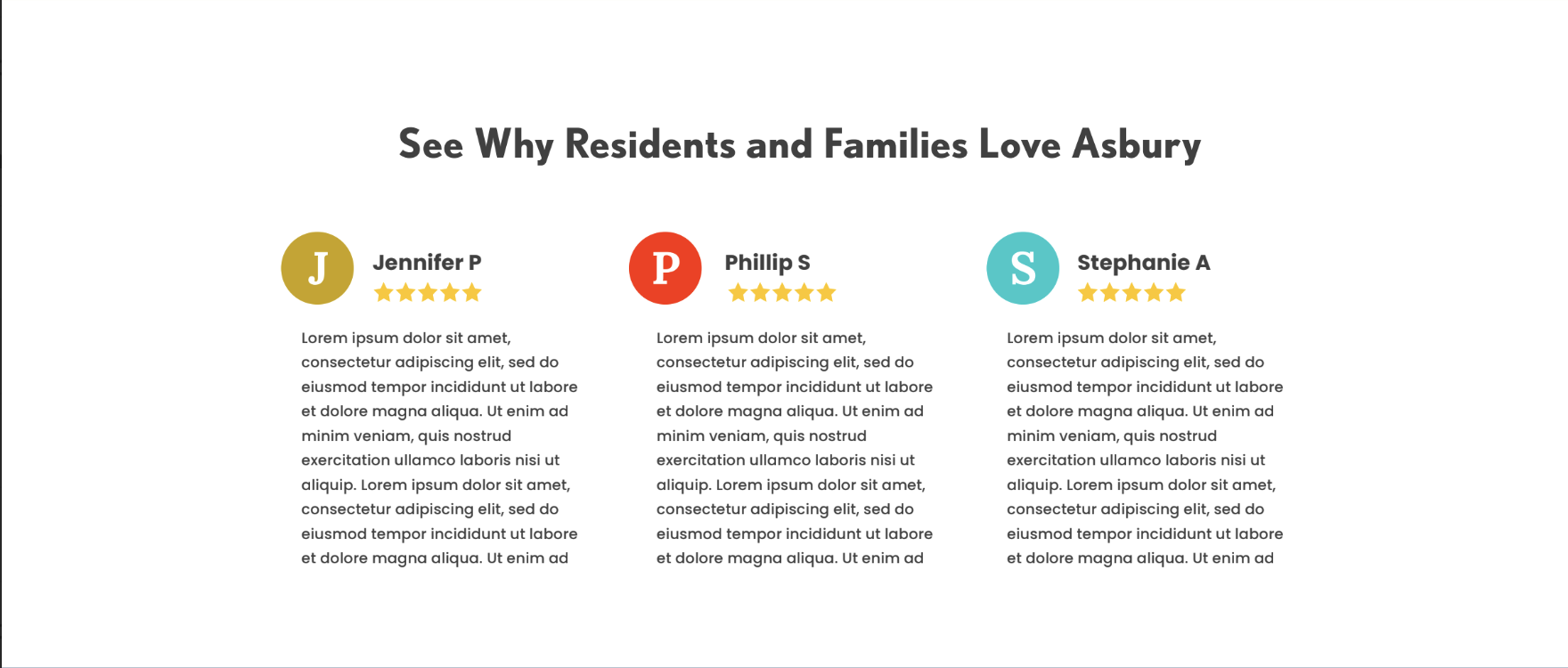 See Why Residents and Families Love Asbury

J

Jennifer P

Lorem ipsum dolor sit amet, consectetur adipiscing elit, sed do eiusmod tempor incididunt ut labore et dolore magna aliqua. Ut enim ad minim veniam, quis nostrud exercitation ullamco laboris nisi ut aliquip. Lorem ipsum dolor sit amet, consectetur adipiscing elit, sed do eiusmod tempor incididunt ut labore et dolore magna aliqua. Ut enim ad

P

Phillip S

Lorem ipsum dolor sit amet, consectetur adipiscing elit, sed do eiusmod tempor incididunt ut labore et dolore magna aliqua. Ut enim ad minim veniam, quis nostrud exercitation ullamco laboris nisi ut aliquip. Lorem ipsum dolor sit amet, consectetur adipiscing elit, sed do eiusmod tempor incididunt ut labore et dolore magna aliqua. Ut enim ad

S

Stephanie A

Lorem ipsum dolor sit amet, consectetur adipiscing elit, sed do eiusmod tempor incididunt ut labore et dolore magna aliqua. Ut enim ad minim veniam, quis nostrud exercitation ullamco laboris nisi ut aliquip. Lorem ipsum dolor sit amet, consectetur adipiscing elit, sed do eiusmod tempor incididunt ut labore et dolore magna aliqua. Ut enim ad